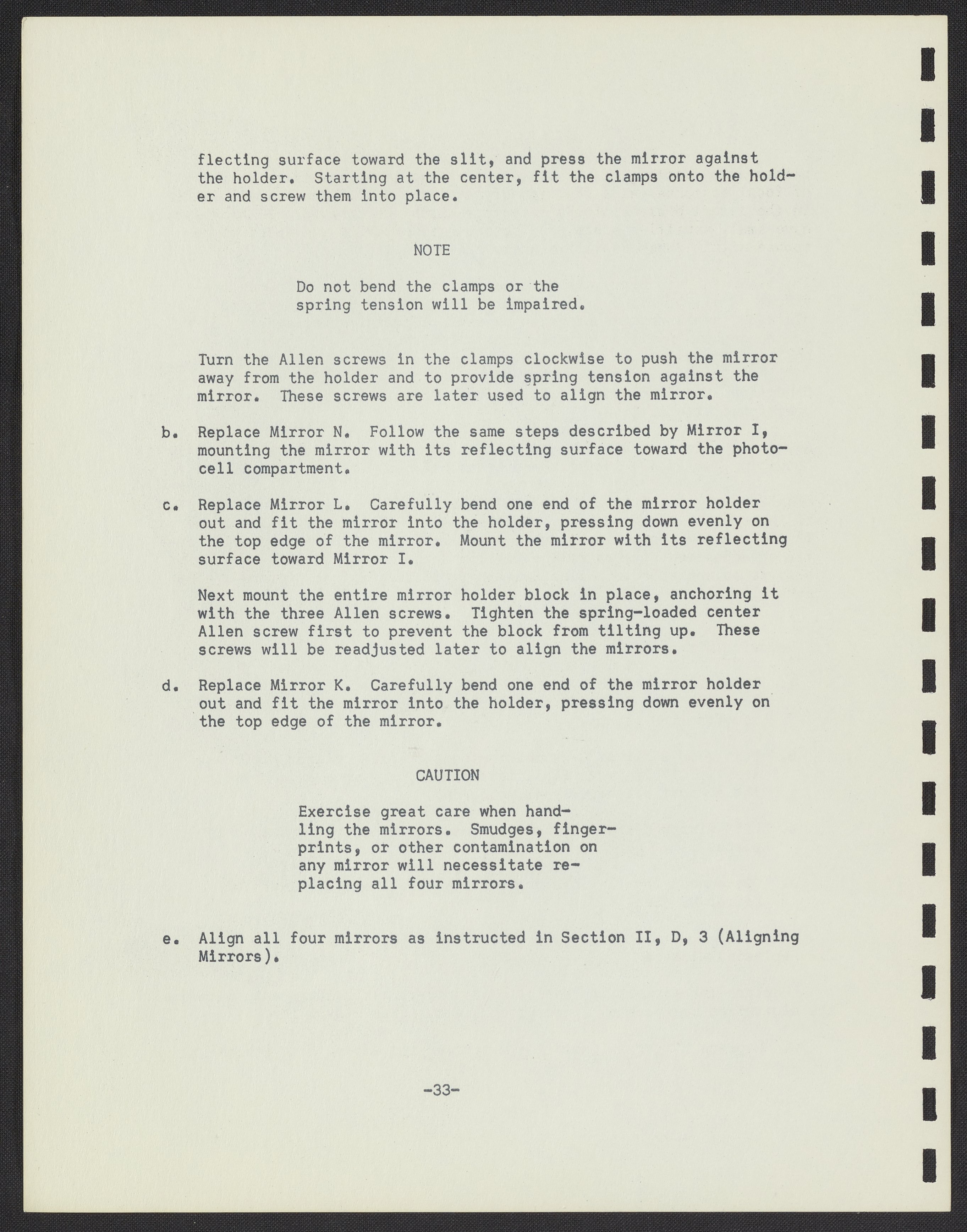 flecting surface toward the slit, and press the mirror against the holder. Starting at the center, fit the clamps onto the holder and screw them into place.

NOTE

Do not bend the clamps or the spring tension will be impaired.

Turn the Allen screws in the clamps clockwise to push the mirror away from the holder and to provide spring tension against the mirror. These screws are later used to align the mirror.

b. Replace Mirror N. Follow the same steps described by Mirror I, mounting the mirror with its reflecting surface toward the photocell compartment.

c. Replace Mirror L. Carefully bend one end of the mirror holder out and fit the mirror into the holder, pressing down evenly on the top edge of the mirror. Mount the mirror with its reflecting surface toward Mirror I.

Next mount the entire mirror holder block in place, anchoring it with the three Allen screws. Tighten the spring-loaded center Allen screw first to prevent the block from tilting up. These screws will be readjusted later to align the mirrors.

d. Replace Mirror K. Carefully bend one end of the mirror holder out and fit the mirror into the holder, pressing down evenly on the top edge of the mirror.

CAUTION

Exercise great care when handling the mirrors. Smudges, fingerprints, or other contamination on any mirror will necessitate replacing all four mirrors.

e. Align all four mirrors as instructed in Section II, D, 3 (Aligning Mirrors).

-33-